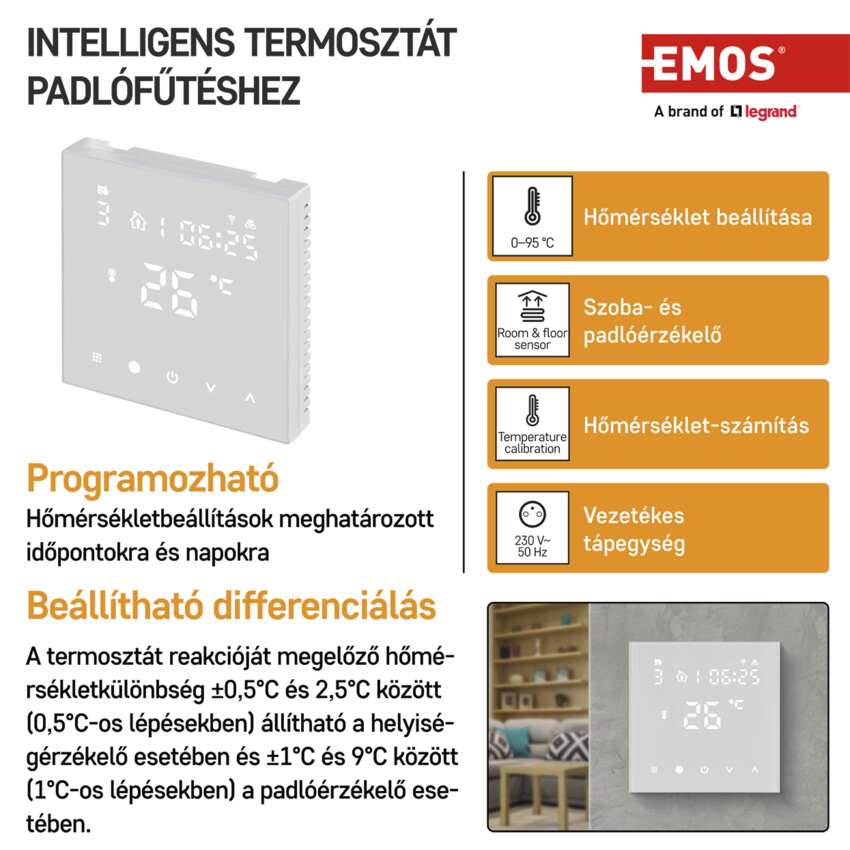 INTELLIGENS TERMOSZTÁT PADLÓFŰTÉSHEZ

EMOS®
A brand of legrand

3 1 06:25
26 °C

Programozható
Hőmérsékletbeállítások meghatározott időpontokra és napokra

Beállítható differenciálás
A termosztát reakcióját megelőző hőmérsékletkülönbség ±0,5°C és 2,5°C között (0,5°C-os lépésekben) állítható a helyiségérzékelő esetében és ±1°C és 9°C között (1°C-os lépésekben) a padlóérzékelő esetében.

0–95 °C
Hőmérséklet beállítása

Room & floor sensor
Szoba- és padlóérzékelő

Temperature calibration
Hőmérséklet-számítás

230 V~ 50 Hz
Vezetékes tápegység

3 1 06:25
26 °C